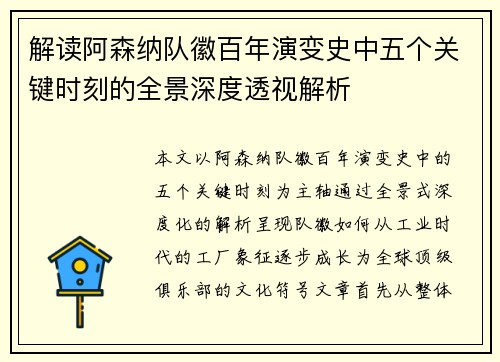 解读阿森纳队徽百年演变史中五个关键时刻的全景深度透视解析

本文以阿森纳队徽百年演变史中的五个关键时刻为主轴通过全景式深度化的解析呈现队徽如何从工业时代的工厂象征逐步成长为全球顶级俱乐部的文化符号文章首先从整体